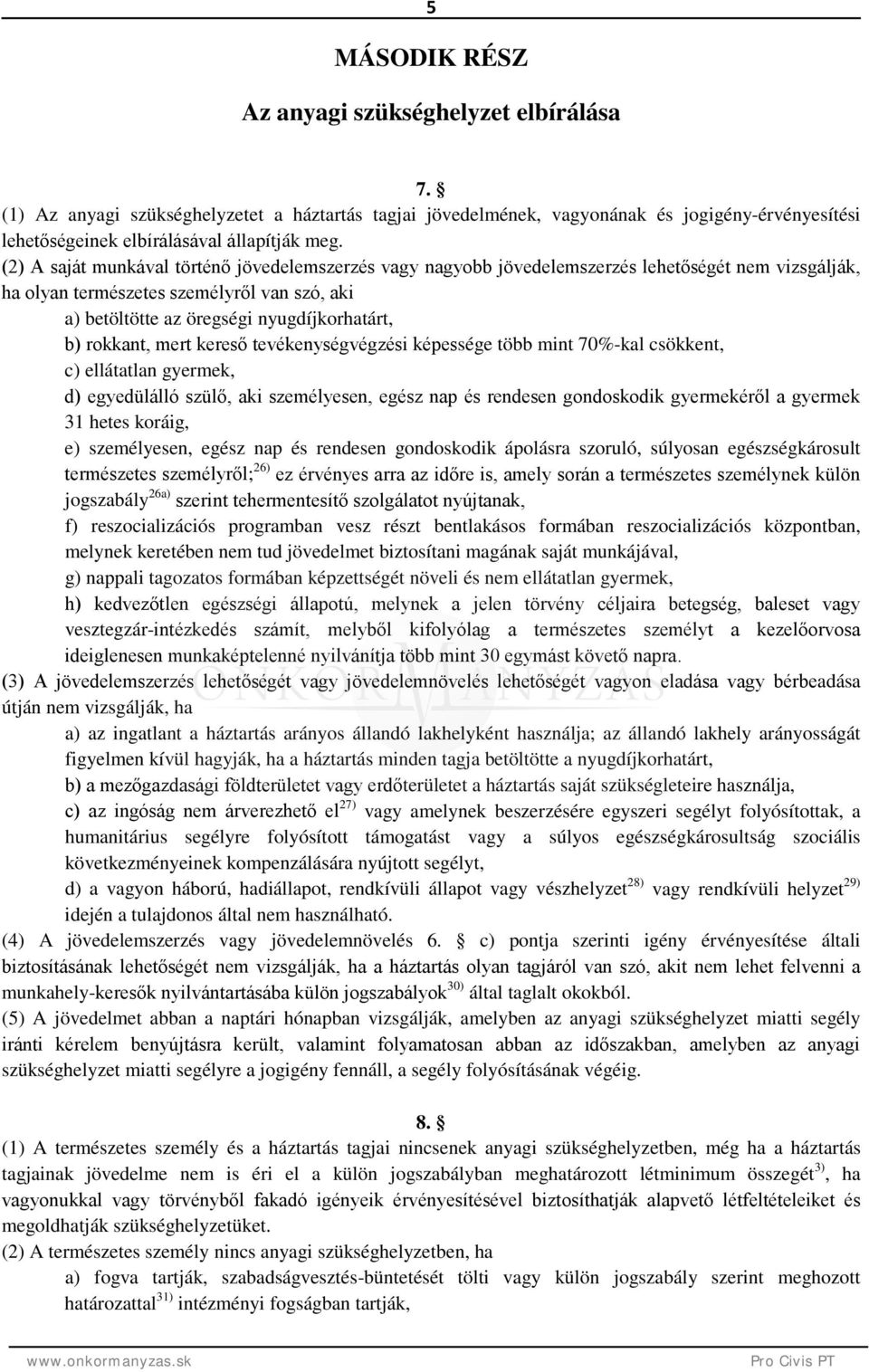 5

MÁSODIK RÉSZ

Az anyagi szükséghelyzet elbírálása

7. §

(1) Az anyagi szükséghelyzetet a háztartás tagjai jövedelmének, vagyonának és jogigény-érvényesítési lehetőségeinek elbírálásával állapítják meg.

(2) A saját munkával történő jövedelemszerzés vagy nagyobb jövedelemszerzés lehetőségét nem vizsgálják, ha olyan természetes személyről van szó, aki

a) betöltötte az öregségi nyugdíjkorhatárt,

b) rokkant, mert kereső tevékenységvégzési képessége több mint 70%-kal csökkent,

c) ellátatlan gyermek,

d) egyedülálló szülő, aki személyesen, egész nap és rendesen gondoskodik gyermekéről a gyermek 31 hetes koráig,

e) személyesen, egész nap és rendesen gondoskodik ápolásra szoruló, súlyosan egészségkárosult természetes személyről;$^{26)}$ ez érvényes arra az időre is, amely során a természetes személynek külön jogszabály$^{26a)}$ szerint tehermentesítő szolgálatot nyújtanak,

f) reszocializációs programban vesz részt bentlakásos formában reszocializációs központban, melynek keretében nem tud jövedelmet biztosítani magának saját munkájával,

g) nappali tagozatos formában képzettségét növeli és nem ellátatlan gyermek,

h) kedvezőtlen egészségi állapotú, melynek a jelen törvény céljaira betegség, baleset vagy vesztegzár-intézkedés számít, melyből kifolyólag a természetes személyt a kezelőorvosa ideiglenesen munkaképtelenné nyilvánítja több mint 30 egymást követő napra.

(3) A jövedelemszerzés lehetőségét vagy jövedelemnövelés lehetőségét vagyon eladása vagy bérbeadása útján nem vizsgálják, ha

a) az ingatlant a háztartás arányos állandó lakhelyként használja; az állandó lakhely arányosságát figyelmen kívül hagyják, ha a háztartás minden tagja betöltötte a nyugdíjkorhatárt,

b) a mezőgazdasági földterületet vagy erdőterületet a háztartás saját szükségleteire használja,

c) az ingóság nem árverezhető el$^{27)}$ vagy amelynek beszerzésére egyszeri segélyt folyósítottak, a humanitárius segélyre folyósított támogatást vagy a súlyos egészségkárosultság szociális következményeinek kompenzálására nyújtott segélyt,

d) a vagyon háború, hadiállapot, rendkívüli állapot vagy vészhelyzet$^{28)}$ vagy rendkívüli helyzet$^{29)}$ idején a tulajdonos által nem használható.

(4) A jövedelemszerzés vagy jövedelemnövelés 6. § c) pontja szerinti igény érvényesítése általi biztosításának lehetőségét nem vizsgálják, ha a háztartás olyan tagjáról van szó, akit nem lehet felvenni a munkahely-keresők nyilvántartásába külön jogszabályok$^{30)}$ által taglalt okokból.

(5) A jövedelmet abban a naptári hónapban vizsgálják, amelyben az anyagi szükséghelyzet miatti segély iránti kérelem benyújtásra került, valamint folyamatosan abban az időszakban, amelyben az anyagi szükséghelyzet miatti segélyre a jogigény fennáll, a segély folyósításának végéig.

8. §

(1) A természetes személy és a háztartás tagjai nincsenek anyagi szükséghelyzetben, még ha a háztartás tagjainak jövedelme nem is éri el a külön jogszabályban meghatározott létminimum összegét$^{3)}$, ha vagyonukkal vagy törvényből fakadó igényeik érvényesítésével biztosíthatják alapvető létfeltételeiket és megoldhatják szükséghelyzetüket.

(2) A természetes személy nincs anyagi szükséghelyzetben, ha

a) fogva tartják, szabadságvesztés-büntetését tölti vagy külön jogszabály szerint meghozott határozattal$^{31)}$ intézményi fogságban tartják,

www.onkormanyzas.sk Pro Civis PT